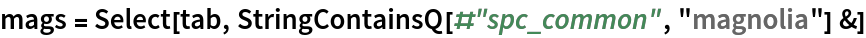 mags = Select[tab, StringContainsQ[#"spc_common", "magnolia"] &]